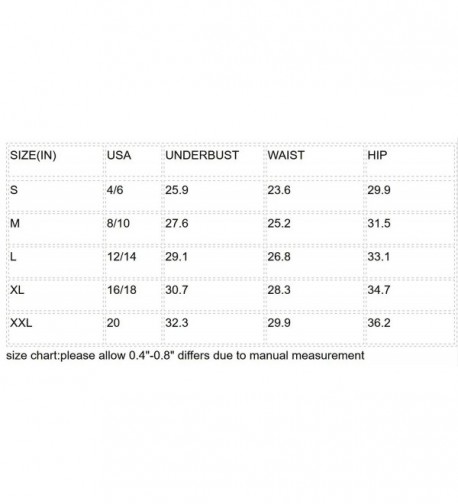 | SIZE(IN) | USA | UNDERBUST | WAIST | HIP |
|---|---|---|---|---|
| S | 4/6 | 25.9 | 23.6 | 29.9 |
| M | 8/10 | 27.6 | 25.2 | 31.5 |
| L | 12/14 | 29.1 | 26.8 | 33.1 |
| XL | 16/18 | 30.7 | 28.3 | 34.7 |
| XXL | 20 | 32.3 | 29.9 | 36.2 |

size chart:please allow 0.4"-0.8" differs due to manual measurement